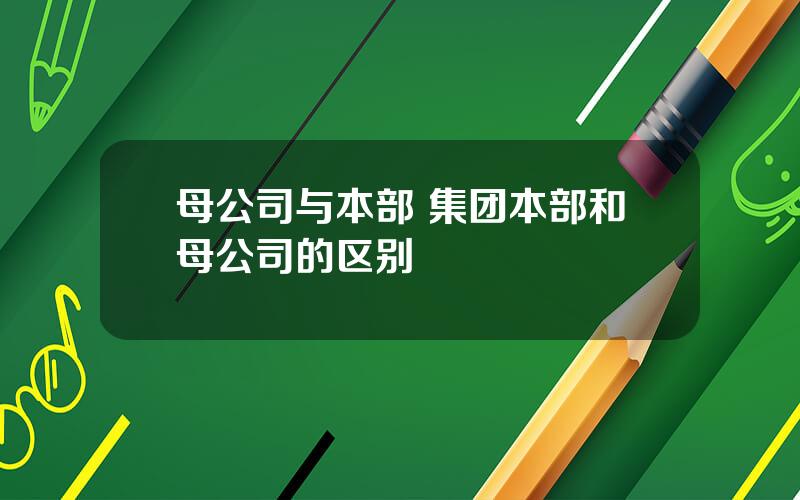 母公司与本部 集团本部和母公司的区别